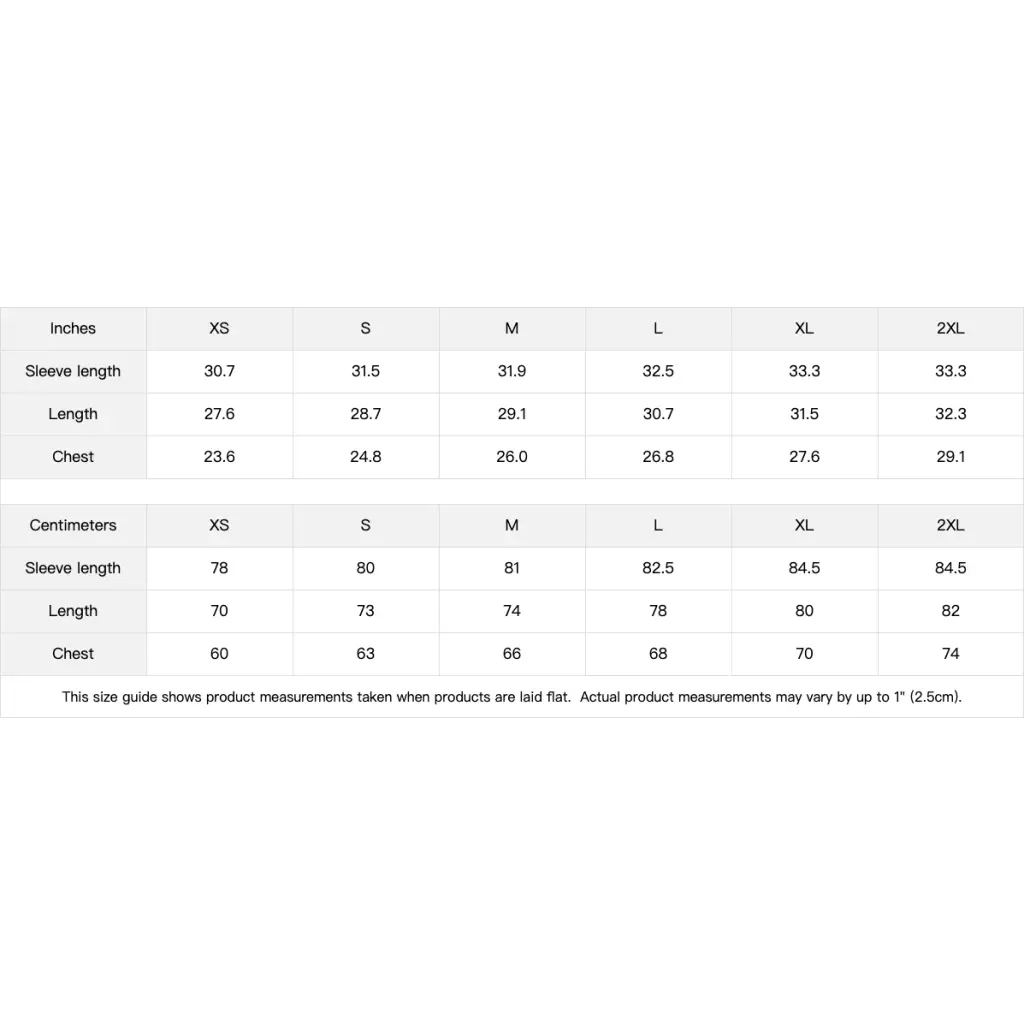 | Inches | XS | S | M | L | XL | 2XL |
|---|---|---|---|---|---|---|
| Sleeve length | 30.7 | 31.5 | 31.9 | 32.5 | 33.3 | 33.3 |
| Length | 27.6 | 28.7 | 29.1 | 30.7 | 31.5 | 32.3 |
| Chest | 23.6 | 24.8 | 26.0 | 26.8 | 27.6 | 29.1 |

| Centimeters | XS | S | M | L | XL | 2XL |
|---|---|---|---|---|---|---|
| Sleeve length | 78 | 80 | 81 | 82.5 | 84.5 | 84.5 |
| Length | 70 | 73 | 74 | 78 | 80 | 82 |
| Chest | 60 | 63 | 66 | 68 | 70 | 74 |

This size guide shows product measurements taken when products are laid flat. Actual product measurements may vary by up to 1" (2.5cm).